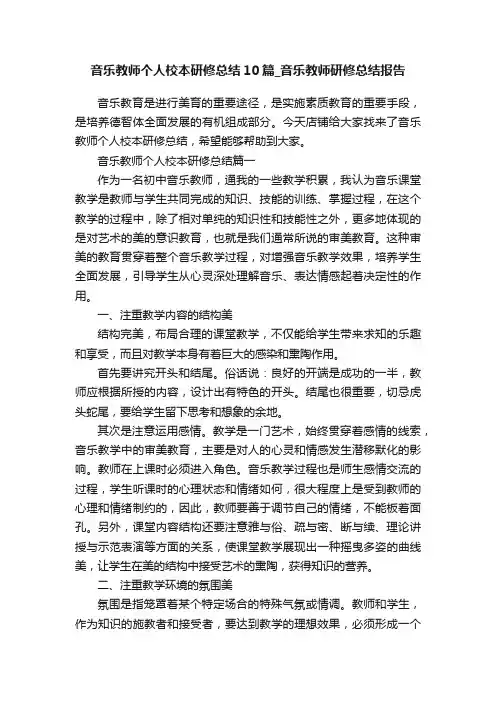 音乐教师个人校本研修总结10篇_音乐教师研修总结报告

音乐教育是进行美育的重要途径，是实施素质教育的重要手段，是培养德智体全面发展的有机组成部分。今天店铺给大家找来了音乐教师个人校本研修总结，希望能够帮助到大家。

音乐教师个人校本研修总结篇一

作为一名初中音乐教师，通我的一些教学积累，我认为音乐课堂教学是教师与学生共同完成的知识、技能的训练、掌握过程，在这个教学的过程中，除了相对单纯的知识性和技能性之外，更多地体现的是对艺术的美的意识教育，也就是我们通常所说的审美教育。这种审美的教育贯穿着整个音乐教学过程，对增强音乐教学效果，培养学生全面发展，引导学生从心灵深处理解音乐、表达情感起着决定性的作用。

一、注重教学内容的结构美

结构完美，布局合理的课堂教学，不仅能给学生带来求知的乐趣和享受，而且对教学本身有着巨大的感染和熏陶作用。

首先要讲究开头和结尾。俗话说：良好的开端是成功的一半，教师应根据所授的内容，设计出有特色的开头。结尾也很重要，切忌虎头蛇尾，要给学生留下思考和想象的余地。

其次是注意运用感情。教学是一门艺术，始终贯穿着感情的线索，音乐教学中的审美教育，主要是对人的心灵和情感发生潜移默化的影响。教师在上课时必须进入角色。音乐教学过程也是师生感情交流的过程，学生听课时的心理状态和情绪如何，很大程度上是受到教师的心理和情绪制约的，因此，教师要善于调节自己的情绪，不能板着面孔。另外，课堂内容结构还要注意雅与俗、疏与密、断与续、理论讲授与示范表演等方面的关系，使课堂教学展现出一种摇曳多姿的曲线美，让学生在美的结构中接受艺术的熏陶，获得知识的营养。

二、注重教学环境的氛围美

氛围是指笼罩着某个特定场合的特殊气氛或情调。教师和学生，作为知识的施教者和接受者，要达到教学的理想效果，必须形成一个